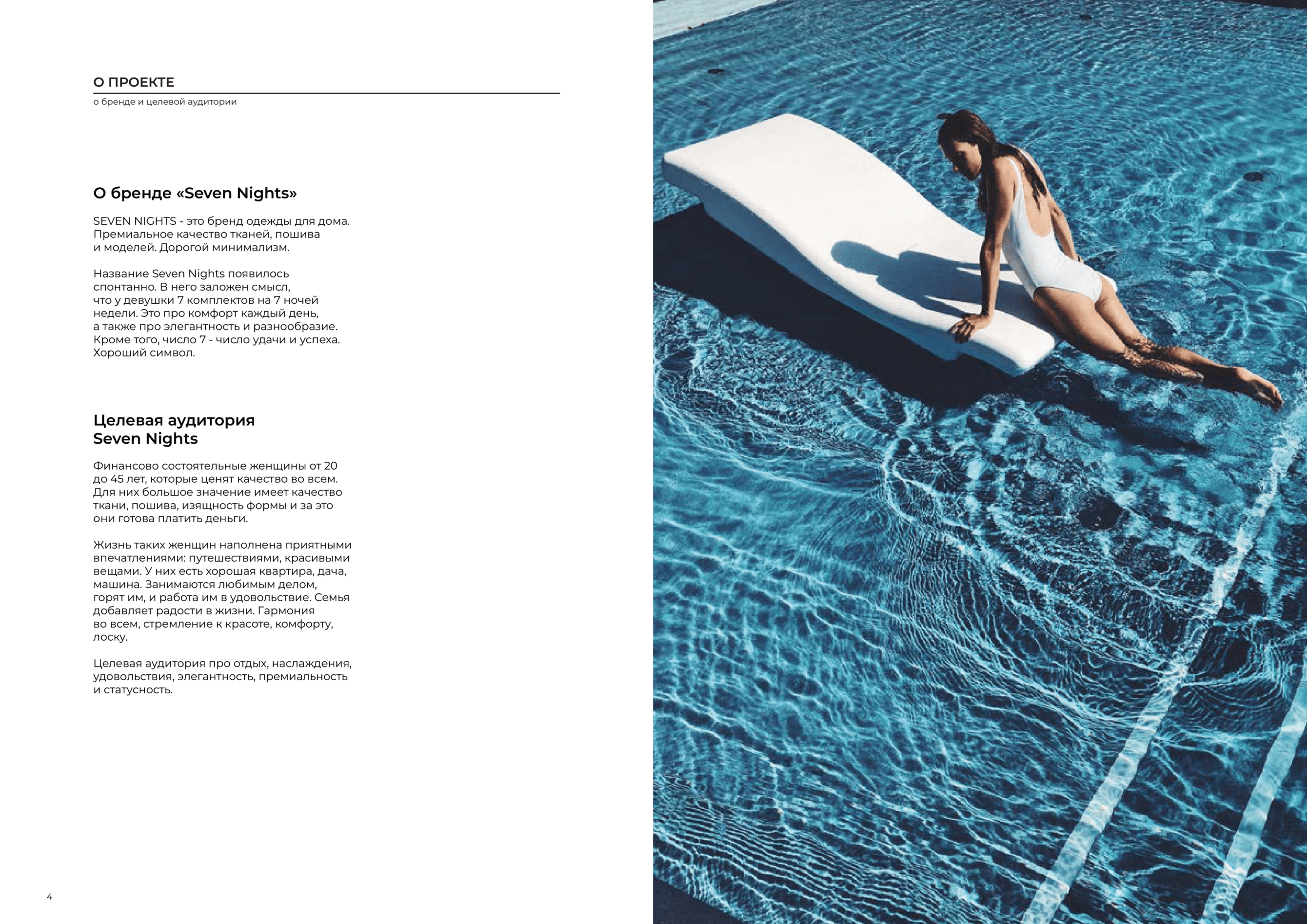 О ПРОЕКТЕ
о бренде и целевой аудитории

О бренде «Seven Nights»

SEVEN NIGHTS - это бренд одежды для дома. Премиальное качество тканей, пошива и моделей. Дорогой минимализм.

Название Seven Nights появилось спонтанно. В него заложен смысл, что у девушки 7 комплектов на 7 ночей недели. Это про комфорт каждый день, а также про элегантность и разнообразие. Кроме того, число 7 - число удачи и успеха. Хороший символ.

Целевая аудитория
Seven Nights

Финансово состоятельные женщины от 20 до 45 лет, которые ценят качество во всем. Для них большое значение имеет качество ткани, пошива, изящность формы и за это они готова платить деньги.

Жизнь таких женщин наполнена приятными впечатлениями: путешествиями, красивыми вещами. У них есть хорошая квартира, дача, машина. Занимаются любимым делом, горят им, и работа им в удовольствие. Семья добавляет радости в жизни. Гармония во всем, стремление к красоте, комфорту, лоску.

Целевая аудитория про отдых, наслаждения, удовольствия, элегантность, премиальность и статусность.

4